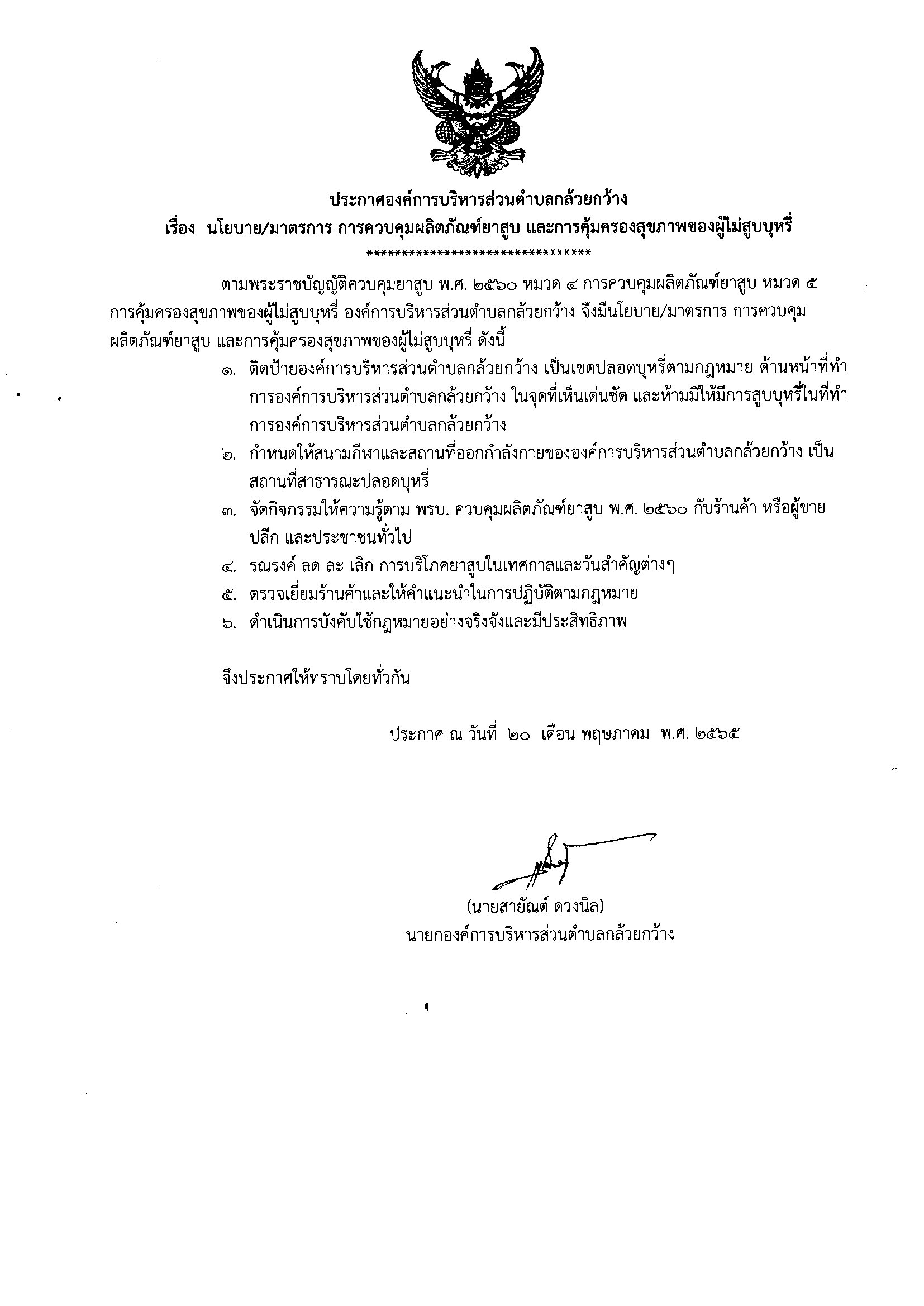 ประกาศองค์การบริหารส่วนตำบลกล้วยกว้าง
เรื่อง นโยบาย/มาตรการ การควบคุมผลิตภัณฑ์ยาสูบ และการคุ้มครองสุขภาพของผู้ไม่สูบบุหรี่
********************************

ตามพระราชบัญญัติควบคุมยาสูบ พ.ศ. ๒๕๖๐ หมวด ๔ การควบคุมผลิตภัณฑ์ยาสูบ หมวด ๕ การคุ้มครองสุขภาพของผู้ไม่สูบบุหรี่ องค์การบริหารส่วนตำบลกล้วยกว้าง จึงมีนโยบาย/มาตรการ การควบคุมผลิตภัณฑ์ยาสูบ และการคุ้มครองสุขภาพของผู้ไม่สูบบุหรี่ ดังนี้

๑. ติดป้ายองค์การบริหารส่วนตำบลกล้วยกว้าง เป็นเขตปลอดบุหรี่ตามกฎหมาย ด้านหน้าที่ทำการองค์การบริหารส่วนตำบลกล้วยกว้าง ในจุดที่เห็นเด่นชัด และห้ามมิให้มีการสูบบุหรี่ในที่ทำการองค์การบริหารส่วนตำบลกล้วยกว้าง

๒. กำหนดให้สนามกีฬาและสถานที่ออกกำลังกายขององค์การบริหารส่วนตำบลกล้วยกว้าง เป็นสถานที่สาธารณะปลอดบุหรี่

๓. จัดกิจกรรมให้ความรู้ตาม พรบ. ควบคุมผลิตภัณฑ์ยาสูบ พ.ศ. ๒๕๖๐ กับร้านค้า หรือผู้ขายปลีก และประชาชนทั่วไป

๔. รณรงค์ ลด ละ เลิก การบริโภคยาสูบในเทศกาลและวันสำคัญต่างๆ

๕. ตรวจเยี่ยมร้านค้าและให้คำแนะนำในการปฏิบัติตามกฎหมาย

๖. ดำเนินการบังคับใช้กฎหมายอย่างจริงจังและมีประสิทธิภาพ

จึงประกาศให้ทราบโดยทั่วกัน

ประกาศ ณ วันที่ ๒๐ เดือน พฤษภาคม พ.ศ. ๒๕๖๕

(นายสายัณต์ ดวงนิล)
นายกองค์การบริหารส่วนตำบลกล้วยกว้าง